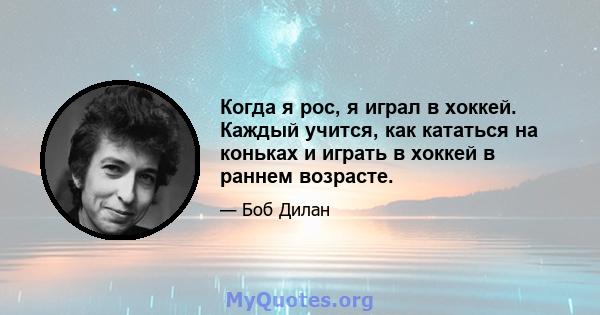 Когда я рос, я играл в хоккей. Каждый учится, как кататься на коньках и играть в хоккей в раннем возрасте.

— Боб Дилан

MyQuotes.org